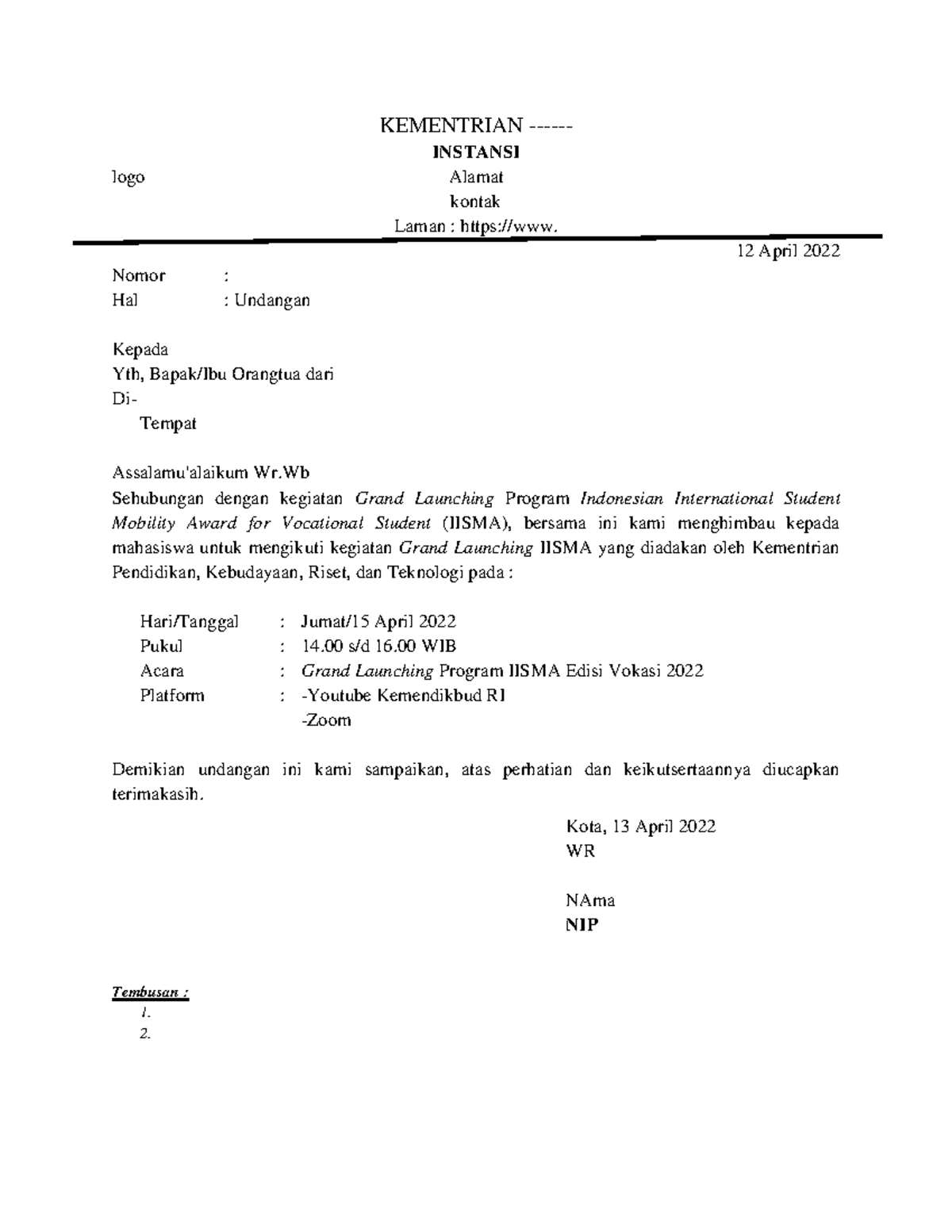 KEMENTRIAN ------
INSTANSI
logo
Alamat
kontak
Laman : https://www.

12 April 2022

Nomor :
Hal : Undangan

Kepada
Yth, Bapak/Ibu Orangtua dari
Di-
Tempat

Assalamu'alaikum Wr.Wb
Sehubungan dengan kegiatan Grand Launching Program Indonesian International Student Mobility Award for Vocational Student (IISMA), bersama ini kami menghimbau kepada mahasiswa untuk mengikuti kegiatan Grand Launching IISMA yang diadakan oleh Kementrian Pendidikan, Kebudayaan, Riset, dan Teknologi pada :

Hari/Tanggal : Jumat/15 April 2022
Pukul : 14.00 s/d 16.00 WIB
Acara : Grand Launching Program IISMA Edisi Vokasi 2022
Platform : -Youtube Kemendikbud RI
-Zoom

Demikian undangan ini kami sampaikan, atas perhatian dan keikutsertaannya diucapkan terimakasih.

Kota, 13 April 2022
WR

NAma
NIP

Tembusan :
1.
2.